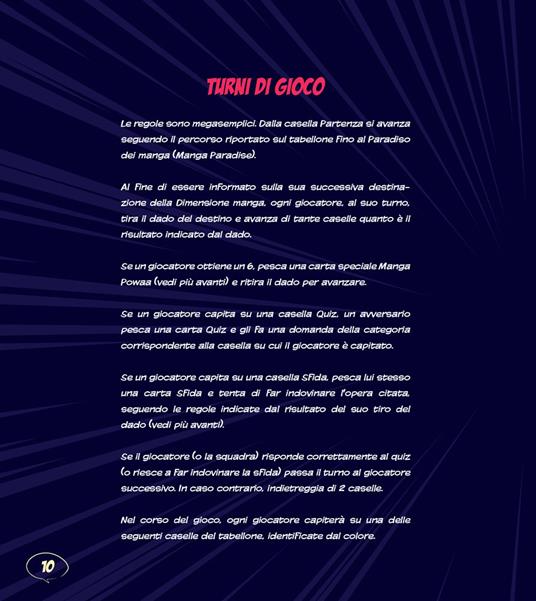 TURNI DI GIOCO

Le regole sono megasemplici. Dalla casella Partenza si avanza seguendo il percorso riportato sul tabellone fino al Paradiso dei manga (Manga Paradise).

Al fine di essere informato sulla sua successiva destinazione della Dimensione manga, ogni giocatore, al suo turno, tira il dado del destino e avanza di tante caselle quanto è il risultato indicato dal dado.

Se un giocatore ottiene un 6, pesca una carta speciale Manga Powaa (vedi più avanti) e ritira il dado per avanzare.

Se un giocatore capita su una casella Quiz, un avversario pesca una carta Quiz e gli fa una domanda della categoria corrispondente alla casella su cui il giocatore è capitato.

Se un giocatore capita su una casella Sfida, pesca lui stesso una carta Sfida e tenta di far indovinare l'opera citata, seguendo le regole indicate dal risultato del suo tiro del dado (vedi più avanti).

Se il giocatore (o la squadra) risponde correttamente al quiz (o riesce a far indovinare la sfida) passa il turno al giocatore successivo. In caso contrario, indietreggia di 2 caselle.

Nel corso del gioco, ogni giocatore capiterà su una delle seguenti caselle del tabellone, identificate dal colore.

10